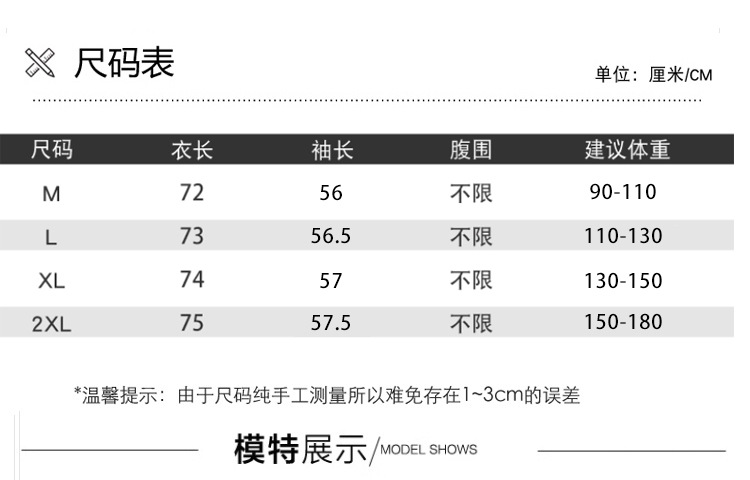 尺码表

单位：厘米/CM

| 尺码 | 衣长 | 袖长 | 腹围 | 建议体重 |
|---|---|---|---|---|
| M | 72 | 56 | 不限 | 90-110 |
| L | 73 | 56.5 | 不限 | 110-130 |
| XL | 74 | 57 | 不限 | 130-150 |
| 2XL | 75 | 57.5 | 不限 | 150-180 |

*温馨提示：由于尺码纯手工测量所以难免存在1~3cm的误差

模特展示/MODEL SHOWS